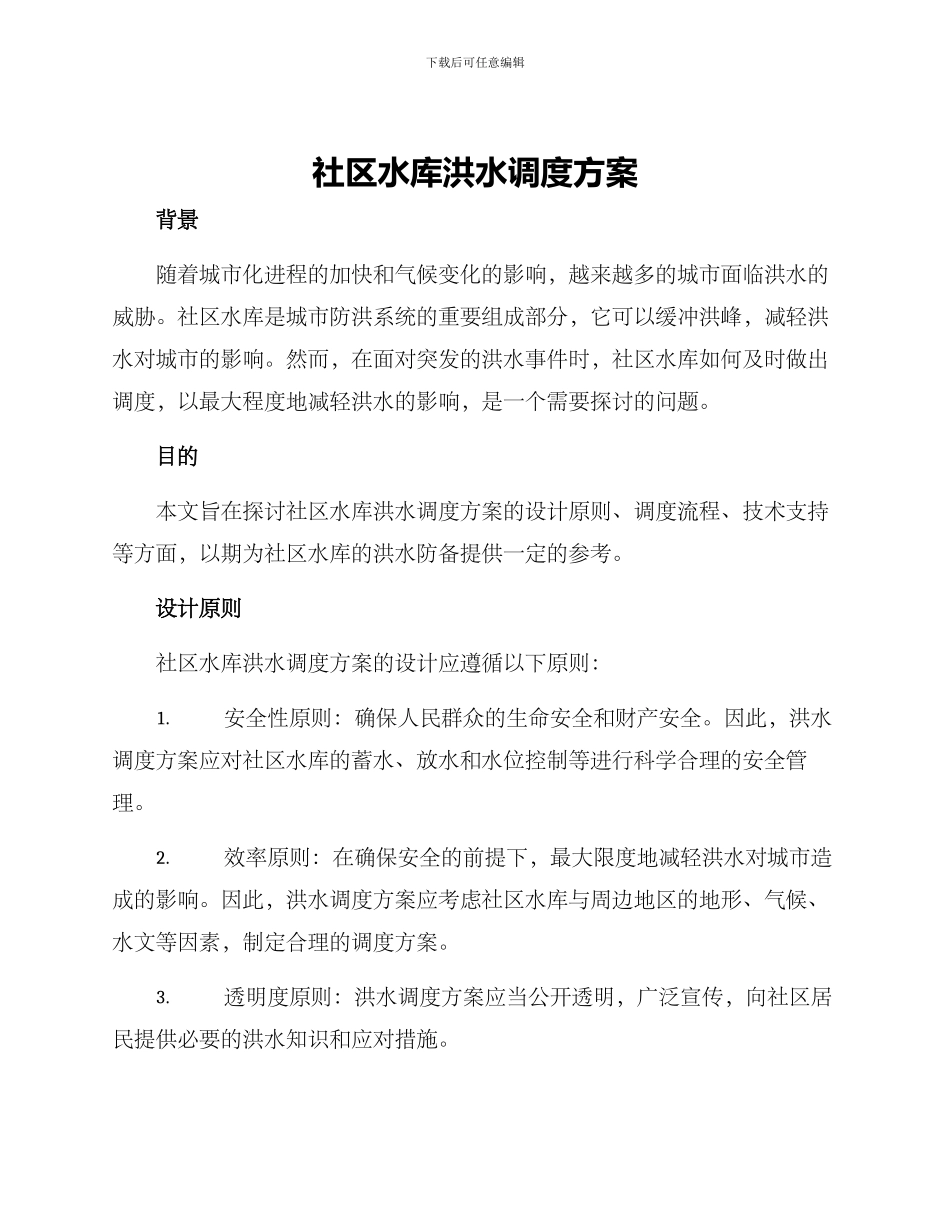 下载后可任意编辑

社区水库洪水调度方案

背景

随着城市化进程的加快和气候变化的影响，越来越多的城市面临洪水的威胁。社区水库是城市防洪系统的重要组成部分，它可以缓冲洪峰，减轻洪水对城市的影响。然而，在面对突发的洪水事件时，社区水库如何及时做出调度，以最大程度地减轻洪水的影响，是一个需要探讨的问题。

目的

本文旨在探讨社区水库洪水调度方案的设计原则、调度流程、技术支持等方面，以期为社区水库的洪水防备提供一定的参考。

设计原则

社区水库洪水调度方案的设计应遵循以下原则：

1. 安全性原则：确保人民群众的生命安全和财产安全。因此，洪水调度方案应对社区水库的蓄水、放水和水位控制等进行科学合理的安全管理。

2. 效率原则：在确保安全的前提下，最大限度地减轻洪水对城市造成的影响。因此，洪水调度方案应考虑社区水库与周边地区的地形、气候、水文等因素，制定合理的调度方案。

3. 透明度原则：洪水调度方案应当公开透明，广泛宣传，向社区居民提供必要的洪水知识和应对措施。